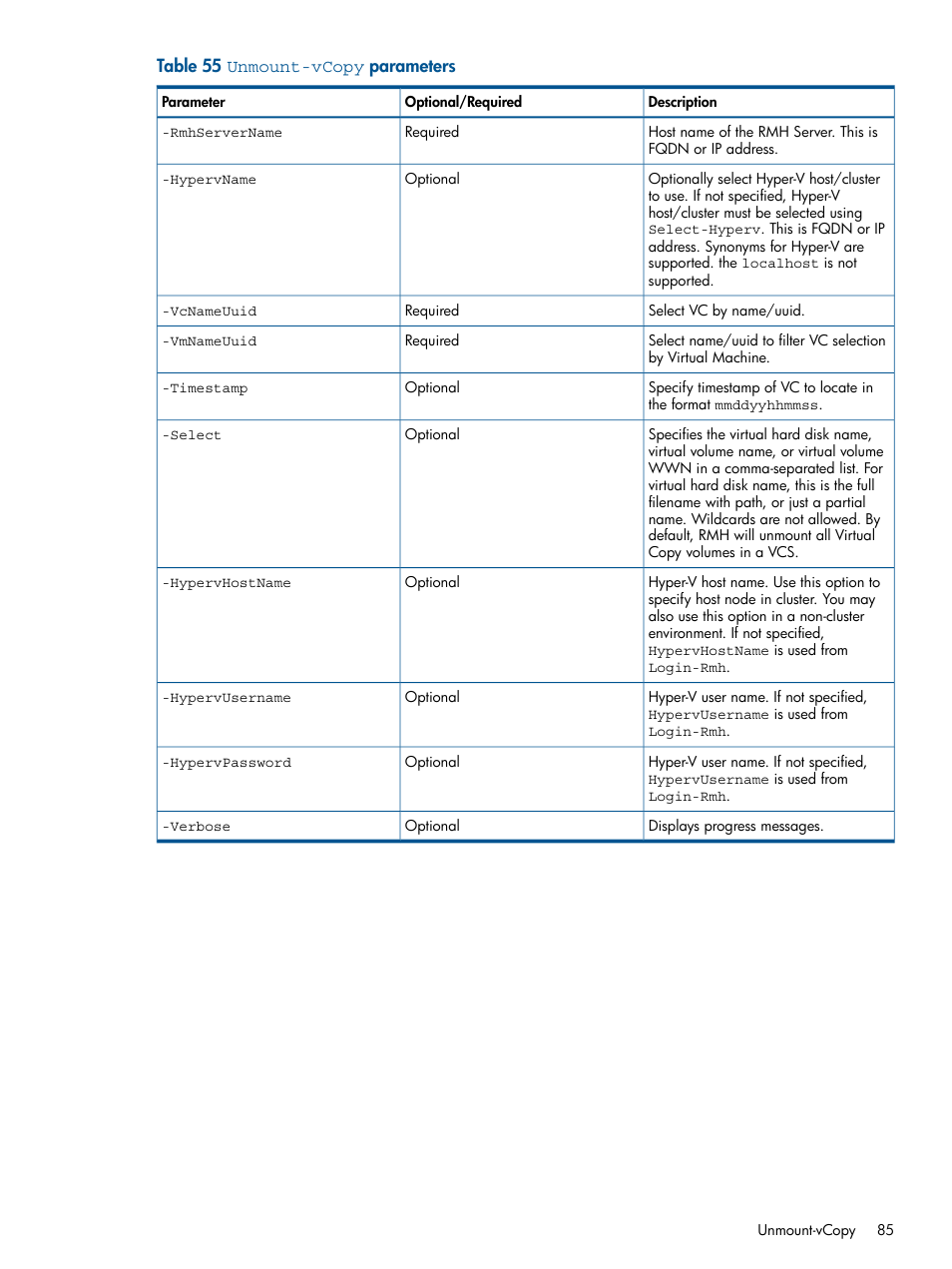 Table 55 Unmount-vCopy parameters

| Parameter | Optional/Required | Description |
|---|---|---|
| -RmhServerName | Required | Host name of the RMH Server. This is FQDN or IP address. |
| -HypervName | Optional | Optionally select Hyper-V host/cluster to use. If not specified, Hyper-V host/cluster must be selected using Select-Hyperv. This is FQDN or IP address. Synonyms for Hyper-V are supported. the localhost is not supported. |
| -VcNameUuid | Required | Select VC by name/uuid. |
| -VmNameUuid | Required | Select name/uuid to filter VC selection by Virtual Machine. |
| -Timestamp | Optional | Specify timestamp of VC to locate in the format mmddyyhhmmss. |
| -Select | Optional | Specifies the virtual hard disk name, virtual volume name, or virtual volume WWN in a comma-separated list. For virtual hard disk name, this is the full filename with path, or just a partial name. Wildcards are not allowed. By default, RMH will unmount all Virtual Copy volumes in a VCS. |
| -HypervHostName | Optional | Hyper-V host name. Use this option to specify host node in cluster. You may also use this option in a non-cluster environment. If not specified, HypervHostName is used from Login-Rmh. |
| -HypervUsername | Optional | Hyper-V user name. If not specified, HypervUsername is used from Login-Rmh. |
| -HypervPassword | Optional | Hyper-V user name. If not specified, HypervUsername is used from Login-Rmh. |
| -Verbose | Optional | Displays progress messages. |

Unmount-vCopy 85